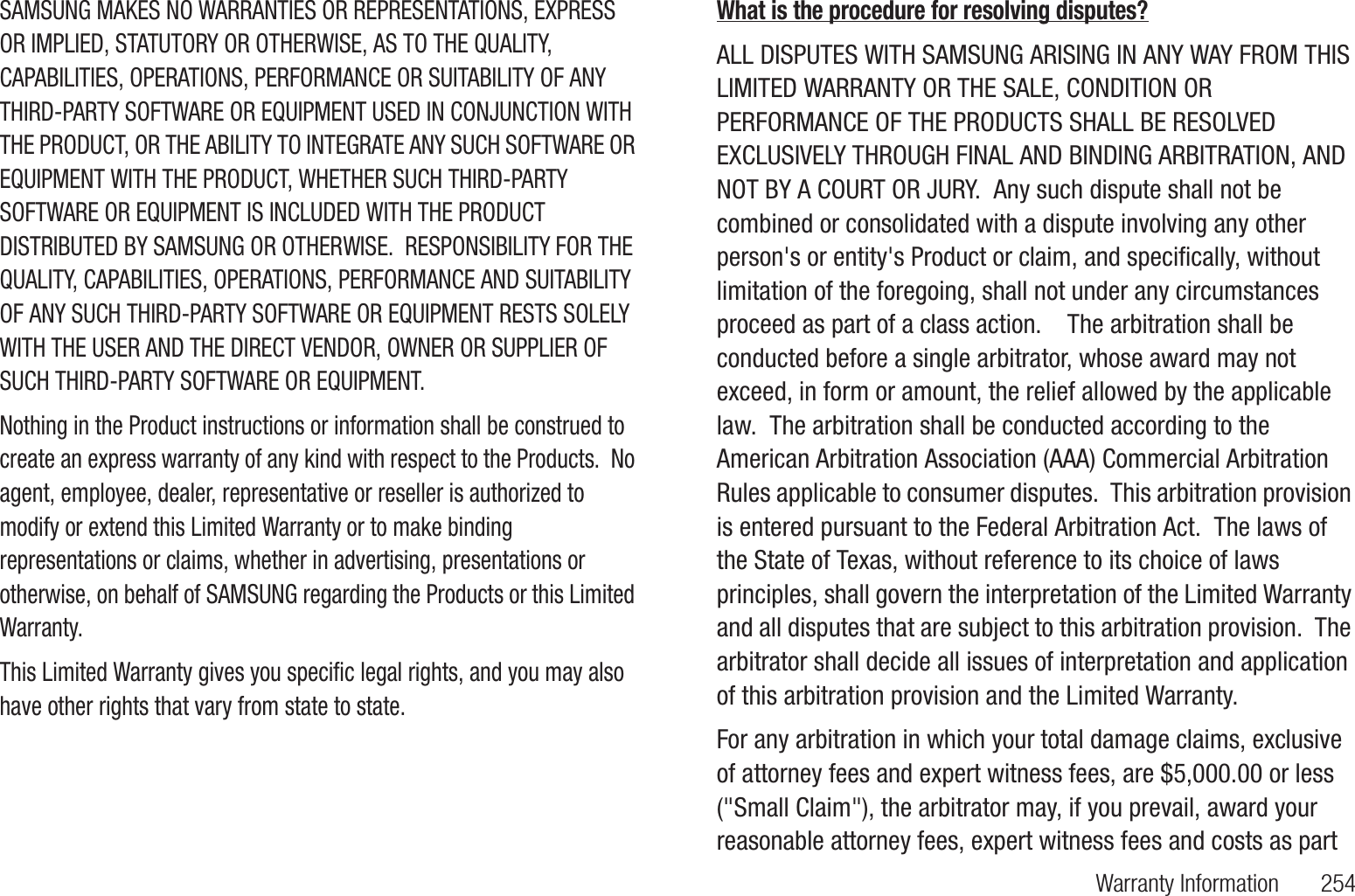 SAMSUNG MAKES NO WARRANTIES OR REPRESENTATIONS, EXPRESS OR IMPLIED, STATUTORY OR OTHERWISE, AS TO THE QUALITY, CAPABILITIES, OPERATIONS, PERFORMANCE OR SUITABILITY OF ANY THIRD-PARTY SOFTWARE OR EQUIPMENT USED IN CONJUNCTION WITH THE PRODUCT, OR THE ABILITY TO INTEGRATE ANY SUCH SOFTWARE OR EQUIPMENT WITH THE PRODUCT, WHETHER SUCH THIRD-PARTY SOFTWARE OR EQUIPMENT IS INCLUDED WITH THE PRODUCT DISTRIBUTED BY SAMSUNG OR OTHERWISE.  RESPONSIBILITY FOR THE QUALITY, CAPABILITIES, OPERATIONS, PERFORMANCE AND SUITABILITY OF ANY SUCH THIRD-PARTY SOFTWARE OR EQUIPMENT RESTS SOLELY WITH THE USER AND THE DIRECT VENDOR, OWNER OR SUPPLIER OF SUCH THIRD-PARTY SOFTWARE OR EQUIPMENT.

Nothing in the Product instructions or information shall be construed to create an express warranty of any kind with respect to the Products.  No agent, employee, dealer, representative or reseller is authorized to modify or extend this Limited Warranty or to make binding representations or claims, whether in advertising, presentations or otherwise, on behalf of SAMSUNG regarding the Products or this Limited Warranty.

This Limited Warranty gives you specific legal rights, and you may also have other rights that vary from state to state.

What is the procedure for resolving disputes?

ALL DISPUTES WITH SAMSUNG ARISING IN ANY WAY FROM THIS LIMITED WARRANTY OR THE SALE, CONDITION OR PERFORMANCE OF THE PRODUCTS SHALL BE RESOLVED EXCLUSIVELY THROUGH FINAL AND BINDING ARBITRATION, AND NOT BY A COURT OR JURY.  Any such dispute shall not be combined or consolidated with a dispute involving any other person's or entity's Product or claim, and specifically, without limitation of the foregoing, shall not under any circumstances proceed as part of a class action.    The arbitration shall be conducted before a single arbitrator, whose award may not exceed, in form or amount, the relief allowed by the applicable law.  The arbitration shall be conducted according to the American Arbitration Association (AAA) Commercial Arbitration Rules applicable to consumer disputes.  This arbitration provision is entered pursuant to the Federal Arbitration Act.  The laws of the State of Texas, without reference to its choice of laws principles, shall govern the interpretation of the Limited Warranty and all disputes that are subject to this arbitration provision.  The arbitrator shall decide all issues of interpretation and application of this arbitration provision and the Limited Warranty.

For any arbitration in which your total damage claims, exclusive of attorney fees and expert witness fees, are $5,000.00 or less ("Small Claim"), the arbitrator may, if you prevail, award your reasonable attorney fees, expert witness fees and costs as part

Warranty Information       254